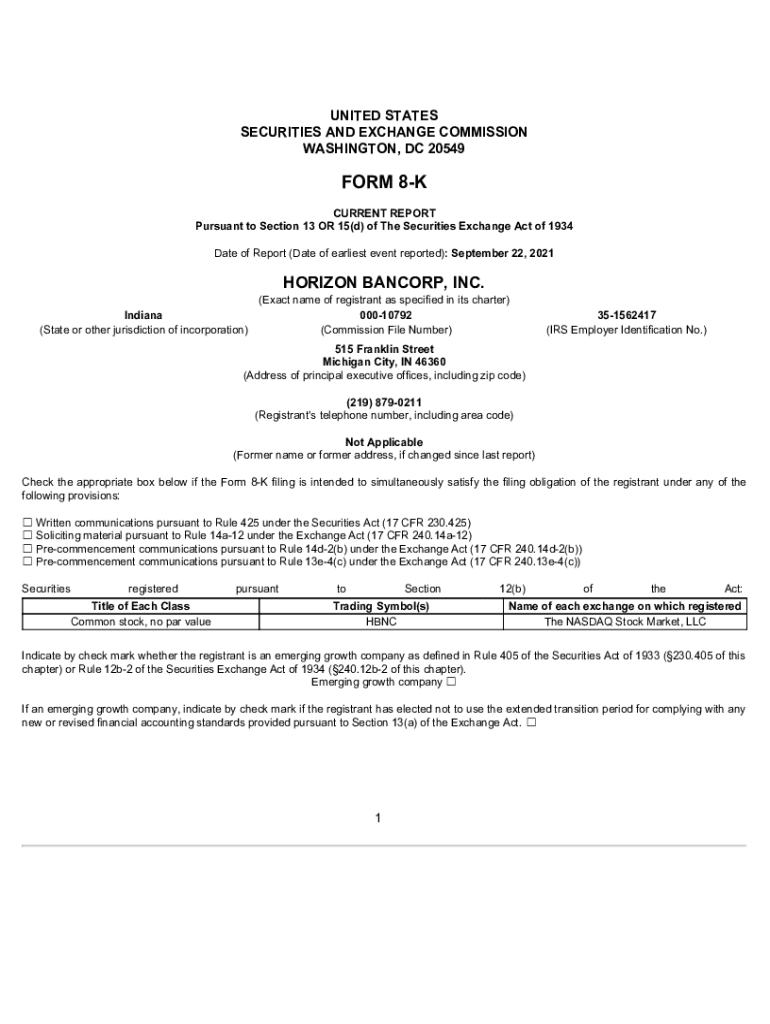 UNITED STATES
SECURITIES AND EXCHANGE COMMISSION
WASHINGTON, DC 20549

FORM 8-K

CURRENT REPORT
Pursuant to Section 13 OR 15(d) of The Securities Exchange Act of 1934

Date of Report (Date of earliest event reported): September 22, 2021

HORIZON BANCORP, INC.
(Exact name of registrant as specified in its charter)

Indiana
(State or other jurisdiction of incorporation)

000-10792
(Commission File Number)

35-1562417
(IRS Employer Identification No.)

515 Franklin Street
Michigan City, IN 46360
(Address of principal executive offices, including zip code)

(219) 879-0211
(Registrant's telephone number, including area code)

Not Applicable
(Former name or former address, if changed since last report)

Check the appropriate box below if the Form 8-K filing is intended to simultaneously satisfy the filing obligation of the registrant under any of the following provisions:

☐ Written communications pursuant to Rule 425 under the Securities Act (17 CFR 230.425)
☐ Soliciting material pursuant to Rule 14a-12 under the Exchange Act (17 CFR 240.14a-12)
☐ Pre-commencement communications pursuant to Rule 14d-2(b) under the Exchange Act (17 CFR 240.14d-2(b))
☐ Pre-commencement communications pursuant to Rule 13e-4(c) under the Exchange Act (17 CFR 240.13e-4(c))

Securities registered pursuant to Section 12(b) of the Act:

| Title of Each Class | Trading Symbol(s) | Name of each exchange on which registered |
|---|---|---|
| Common stock, no par value | HBNC | The NASDAQ Stock Market, LLC |

Indicate by check mark whether the registrant is an emerging growth company as defined in Rule 405 of the Securities Act of 1933 (§230.405 of this chapter) or Rule 12b-2 of the Securities Exchange Act of 1934 (§240.12b-2 of this chapter).
Emerging growth company ☐

If an emerging growth company, indicate by check mark if the registrant has elected not to use the extended transition period for complying with any new or revised financial accounting standards provided pursuant to Section 13(a) of the Exchange Act. ☐

1